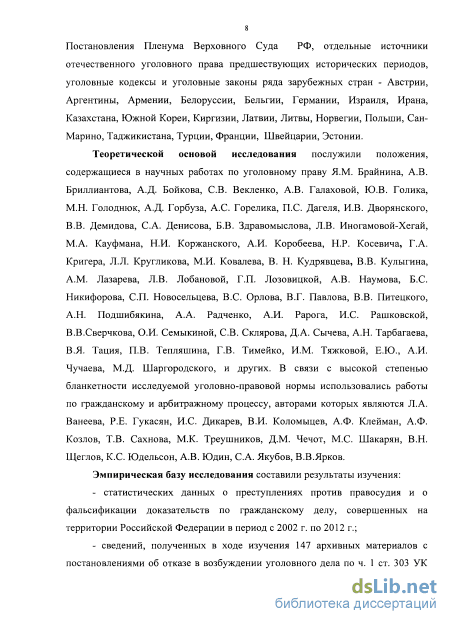 8

Постановления Пленума Верховного Суда РФ, отдельные источники отечественного уголовного права предшествующих исторических периодов, уголовные кодексы и уголовные законы ряда зарубежных стран - Австрии, Аргентины, Армении, Белоруссии, Бельгии, Германии, Израиля, Ирана, Казахстана, Южной Кореи, Киргизии, Латвии, Литвы, Норвегии, Польши, Сан-Марино, Таджикистана, Турции, Франции, Швейцарии, Эстонии.

Теоретической основой исследования послужили положения, содержащиеся в научных работах по уголовному праву Я.М. Брайнина, А.В. Бриллиантова, А.Д. Бойкова, С.В. Векленко, А.В. Галаховой, Ю.В. Голика, М.Н. Голоднюк, А.Д. Горбуза, А.С. Горелика, П.С. Дагеля, И.В. Дворянского, В.В. Демидова, С.А. Денисова, Б.В. Здравомыслова, Л.В. Иногамовой-Хегай, М.А. Кауфмана, Н.И. Коржанского, А.И. Коробеева, Н.Р. Косевича, Г.А. Кригера, Л.Л. Кругликова, М.И. Ковалева, В. Н. Кудрявцева, В.В. Кулыгина, А.М. Лазарева, Л.В. Лобановой, Г.П. Лозовицкой, А.В. Наумова, Б.С. Никифорова, С.П. Новосельцева, В.С. Орлова, В.Г. Павлова, В.В. Питецкого, А.Н. Подшибякина, А.А. Радченко, А.И. Рарога, И.С. Рашковской, В.В.Сверчкова, О.И. Семыкиной, С.В. Склярова, Д.А. Сычева, А.Н. Тарбагаева, В.Я. Тация, П.В. Тепляшина, Г.В. Тимейко, И.М. Тяжковой, Е.Ю., А.И. Чучаева, М.Д. Шаргородского, и других. В связи с высокой степенью бланкетности исследуемой уголовно-правовой нормы использовались работы по гражданскому и арбитражному процессу, авторами которых являются Л.А. Ванеева, Р.Е. Гукасян, И.С. Дикарев, В.И. Коломыцев, А.Ф. Клейман, А.Ф. Козлов, Т.В. Сахнова, М.К. Треушников, Д.М. Чечот, М.С. Шакарян, В.Н. Щеглов, К.С. Юдельсон, А.В. Юдин, С.А. Якубов, В.В.Ярков.

Эмпирическая базу исследования составили результаты изучения:

- статистических данных о преступлениях против правосудия и о фальсификации доказательств по гражданскому делу, совершенных на территории Российской Федерации в период с 2002 г. по 2012 г.;

- сведений, полученных в ходе изучения 147 архивных материалов с постановлениями об отказе в возбуждении уголовного дела по ч. 1 ст. 303 УК

dsLib.net
библиотека диссертаций